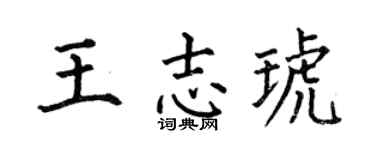 王志琥

词典网